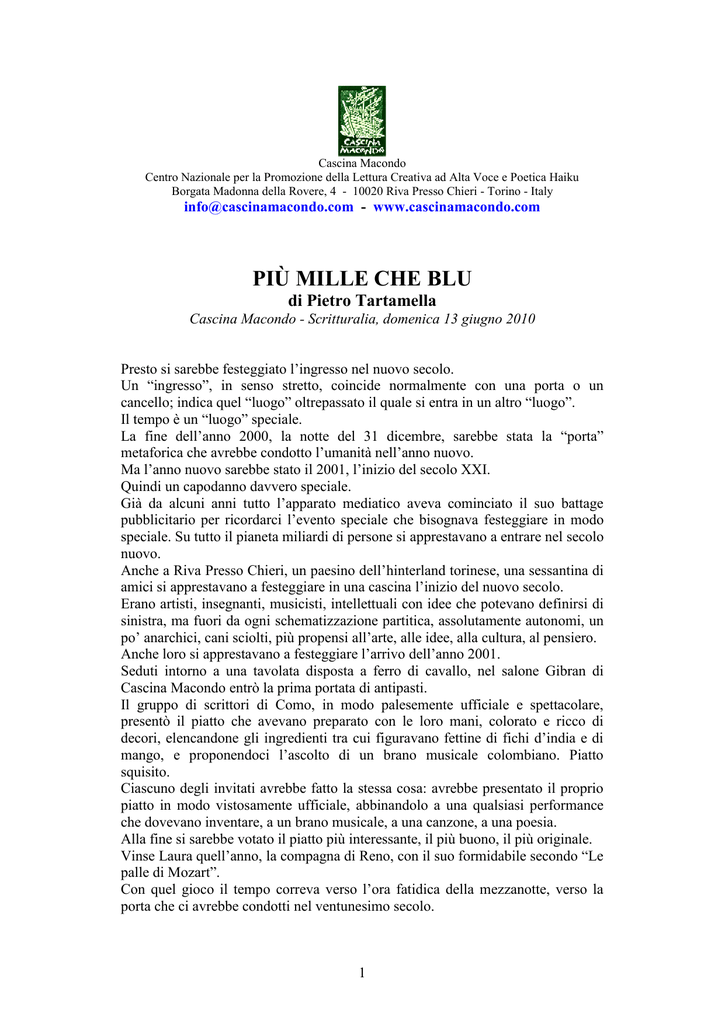 CASCINA MACONDO

Cascina Macondo
Centro Nazionale per la Promozione della Lettura Creativa ad Alta Voce e Poetica Haiku
Borgata Madonna della Rovere, 4 - 10020 Riva Presso Chieri - Torino - Italy
info@cascinamacondo.com - www.cascinamacondo.com

PIÙ MILLE CHE BLU
di Pietro Tartamella
Cascina Macondo - Scritturalia, domenica 13 giugno 2010

Presto si sarebbe festeggiato l'ingresso nel nuovo secolo.
Un "ingresso", in senso stretto, coincide normalmente con una porta o un cancello; indica quel "luogo" oltrepassato il quale si entra in un altro "luogo".
Il tempo è un "luogo" speciale.
La fine dell'anno 2000, la notte del 31 dicembre, sarebbe stata la "porta" metaforica che avrebbe condotto l'umanità nell'anno nuovo.
Ma l'anno nuovo sarebbe stato il 2001, l'inizio del secolo XXI.
Quindi un capodanno davvero speciale.
Già da alcuni anni tutto l'apparato mediatico aveva cominciato il suo battage pubblicitario per ricordarci l'evento speciale che bisognava festeggiare in modo speciale. Su tutto il pianeta miliardi di persone si apprestavano a entrare nel secolo nuovo.
Anche a Riva Presso Chieri, un paesino dell'hinterland torinese, una sessantina di amici si apprestavano a festeggiare in una cascina l'inizio del nuovo secolo.
Erano artisti, insegnanti, musicisti, intellettuali con idee che potevano definirsi di sinistra, ma fuori da ogni schematizzazione partitica, assolutamente autonomi, un po' anarchici, cani sciolti, più propensi all'arte, alle idee, alla cultura, al pensiero.
Anche loro si apprestavano a festeggiare l'arrivo dell'anno 2001.
Seduti intorno a una tavolata disposta a ferro di cavallo, nel salone Gibran di Cascina Macondo entrò la prima portata di antipasti.
Il gruppo di scrittori di Como, in modo palesemente ufficiale e spettacolare, presentò il piatto che avevano preparato con le loro mani, colorato e ricco di decori, elencandone gli ingredienti tra cui figuravano fettine di fichi d'india e di mango, e proponendoci l'ascolto di un brano musicale colombiano. Piatto squisito.
Ciascuno degli invitati avrebbe fatto la stessa cosa: avrebbe presentato il proprio piatto in modo vistosamente ufficiale, abbinandolo a una qualsiasi performance che dovevano inventare, a un brano musicale, a una canzone, a una poesia.
Alla fine si sarebbe votato il piatto più interessante, il più buono, il più originale.
Vinse Laura quell'anno, la compagna di Reno, con il suo formidabile secondo "Le palle di Mozart".
Con quel gioco il tempo correva verso l'ora fatidica della mezzanotte, verso la porta che ci avrebbe condotti nel ventunesimo secolo.

1